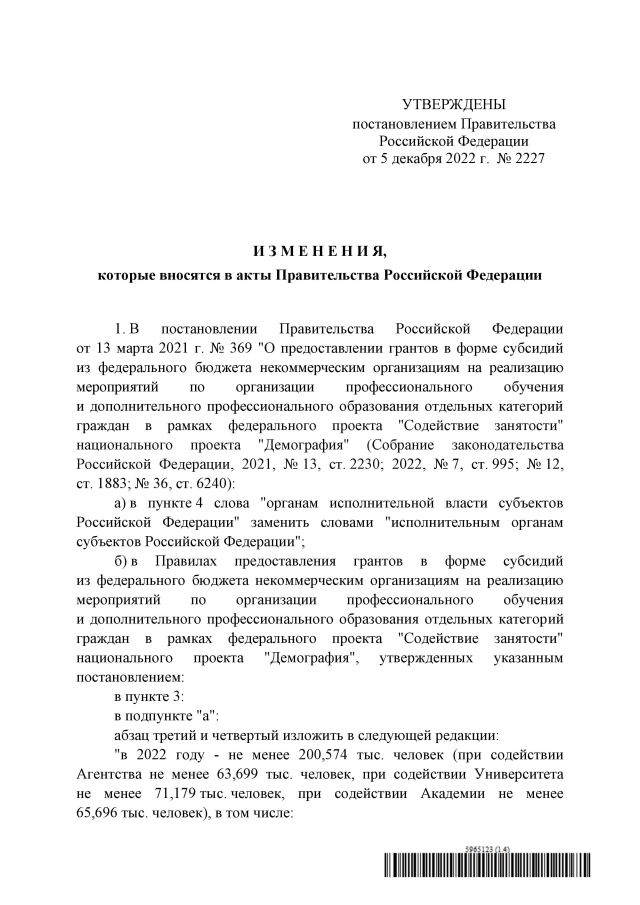 УТВЕРЖДЕНЫ
постановлением Правительства
Российской Федерации
от 5 декабря 2022 г. № 2227

И З М Е Н Е Н И Я,
которые вносятся в акты Правительства Российской Федерации

1. В постановлении Правительства Российской Федерации от 13 марта 2021 г. № 369 "О предоставлении грантов в форме субсидий из федерального бюджета некоммерческим организациям на реализацию мероприятий по организации профессионального обучения и дополнительного профессионального образования отдельных категорий граждан в рамках федерального проекта "Содействие занятости" национального проекта "Демография" (Собрание законодательства Российской Федерации, 2021, № 13, ст. 2230; 2022, № 7, ст. 995; № 12, ст. 1883; № 36, ст. 6240):

а) в пункте 4 слова "органам исполнительной власти субъектов Российской Федерации" заменить словами "исполнительным органам субъектов Российской Федерации";

б) в Правилах предоставления грантов в форме субсидий из федерального бюджета некоммерческим организациям на реализацию мероприятий по организации профессионального обучения и дополнительного профессионального образования отдельных категорий граждан в рамках федерального проекта "Содействие занятости" национального проекта "Демография", утвержденных указанным постановлением:

в пункте 3:

в подпункте "а":

абзац третий и четвертый изложить в следующей редакции:

"в 2022 году - не менее 200,574 тыс. человек (при содействии Агентства не менее 63,699 тыс. человек, при содействии Университета не менее 71,179 тыс. человек, при содействии Академии не менее 65,696 тыс. человек), в том числе:

5965123 (1.4)